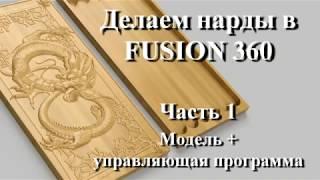 Делаем нарды в FUSION 360

Часть 1

Модель + управляющая программа